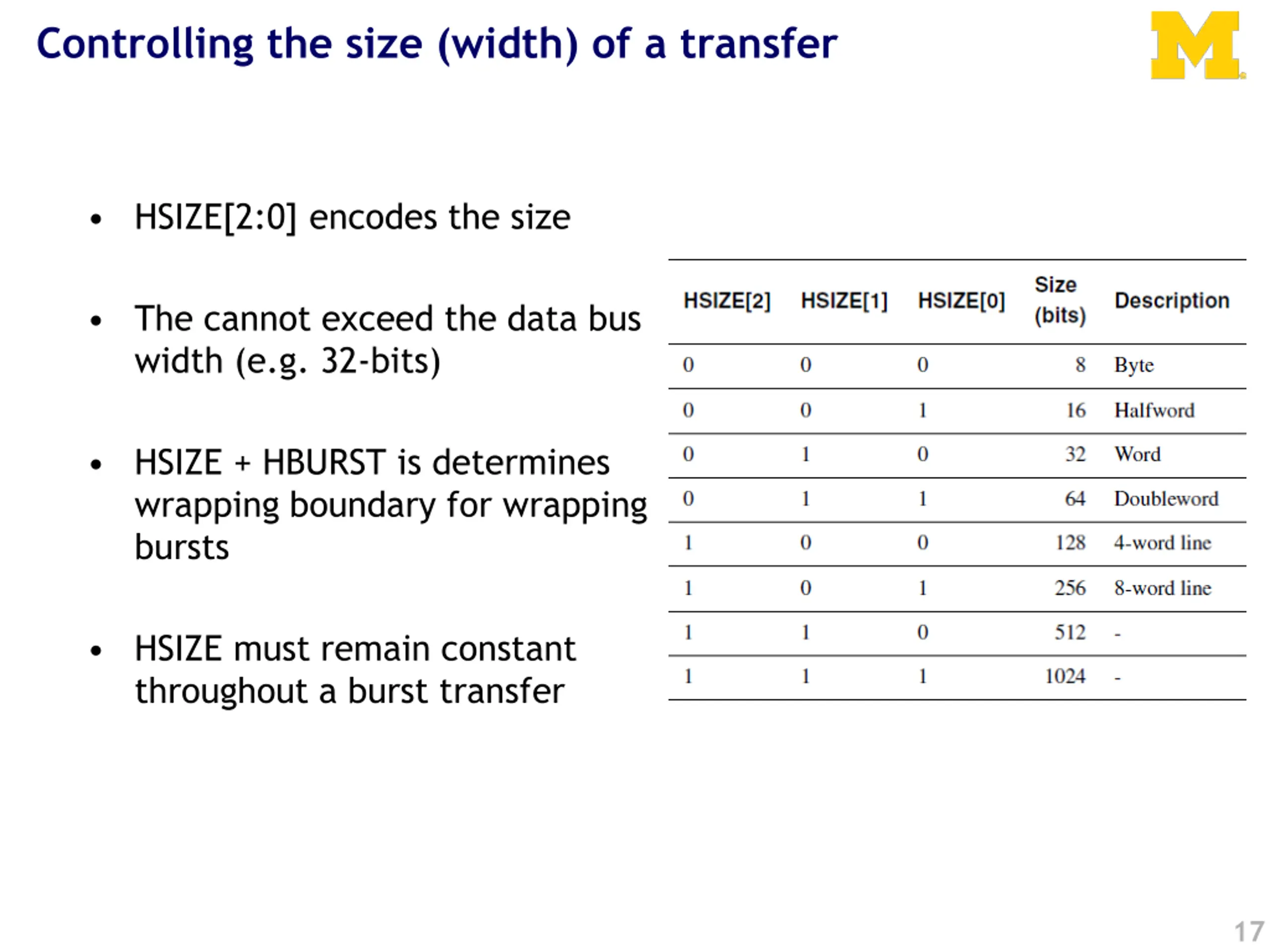 Controlling the size (width) of a transfer

M

• HSIZE[2:0] encodes the size

• The cannot exceed the data bus width (e.g. 32-bits)

• HSIZE + HBURST is determines wrapping boundary for wrapping bursts

• HSIZE must remain constant throughout a burst transfer

| HSIZE[2] | HSIZE[1] | HSIZE[0] | Size (bits) | Description |
|---|---|---|---|---|
| 0 | 0 | 0 | 8 | Byte |
| 0 | 0 | 1 | 16 | Halfword |
| 0 | 1 | 0 | 32 | Word |
| 0 | 1 | 1 | 64 | Doubleword |
| 1 | 0 | 0 | 128 | 4-word line |
| 1 | 0 | 1 | 256 | 8-word line |
| 1 | 1 | 0 | 512 | - |
| 1 | 1 | 1 | 1024 | - |

17